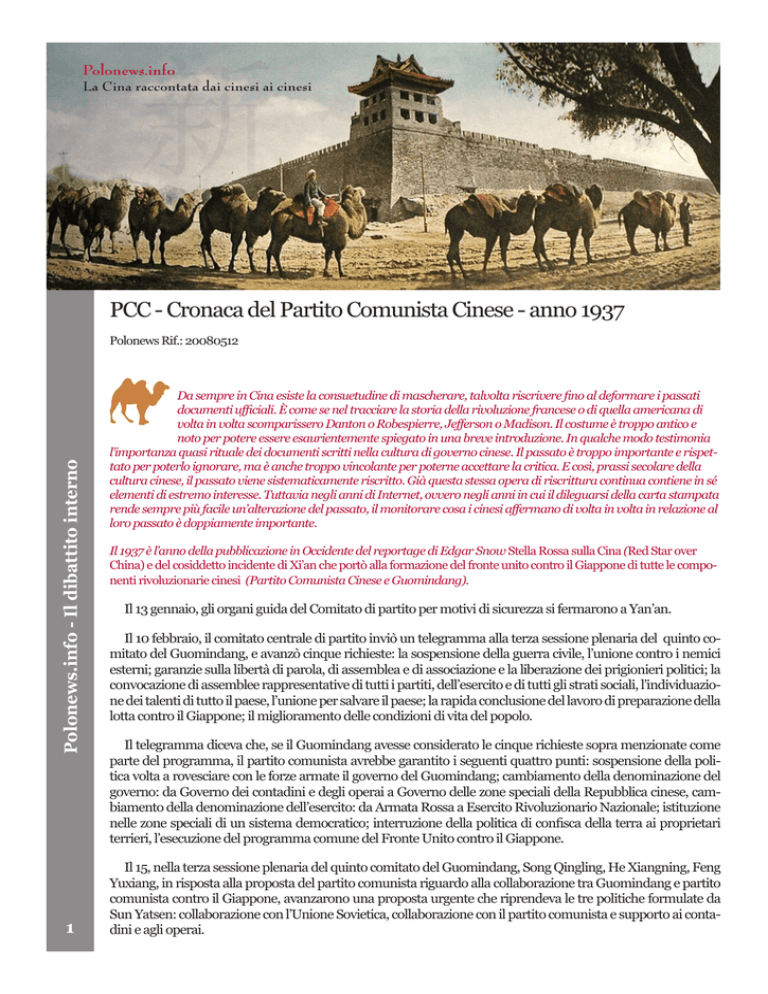 Polonews.info
La Cina raccontata dai cinesi ai cinesi

PCC - Cronaca del Partito Comunista Cinese - anno 1937

Polonews Rif.: 20080512

Da sempre in Cina esiste la consuetudine di mascherare, talvolta riscrivere fino al deformare i passati documenti ufficiali. È come se nel tracciare la storia della rivoluzione francese o di quella americana di volta in volta scomparissero Danton o Robespierre, Jefferson o Madison. Il costume è troppo antico e noto per potere essere esaurientemente spiegato in una breve introduzione. In qualche modo testimonia l'importanza quasi rituale dei documenti scritti nella cultura di governo cinese. Il passato è troppo importante e rispettato per poterlo ignorare, ma è anche troppo vincolante per poterne accettare la critica. E così, prassi secolare della cultura cinese, il passato viene sistematicamente riscritto. Già questa stessa opera di riscrittura continua contiene in sé elementi di estremo interesse. Tuttavia negli anni di Internet, ovvero negli anni in cui il dileguarsi della carta stampata rende sempre più facile un'alterazione del passato, il monitorare cosa i cinesi affermano di volta in volta in relazione al loro passato è doppiamente importante.

Il 1937 è l'anno della pubblicazione in Occidente del reportage di Edgar Snow Stella Rossa sulla Cina (Red Star over China) e del cosiddetto incidente di Xi'an che portò alla formazione del fronte unito contro il Giappone di tutte le componenti rivoluzionarie cinesi (Partito Comunista Cinese e Guomindang).

Il 13 gennaio, gli organi guida del Comitato di partito per motivi di sicurezza si fermarono a Yan'an.

Il 10 febbraio, il comitato centrale di partito inviò un telegramma alla terza sessione plenaria del quinto comitato del Guomindang, e avanzò cinque richieste: la sospensione della guerra civile, l'unione contro i nemici esterni; garanzie sulla libertà di parola, di assemblea e di associazione e la liberazione dei prigionieri politici; la convocazione di assemblee rappresentative di tutti i partiti, dell'esercito e di tutti gli strati sociali, l'individuazione dei talenti di tutto il paese, l'unione per salvare il paese; la rapida conclusione del lavoro di preparazione della lotta contro il Giappone; il miglioramento delle condizioni di vita del popolo.

Il telegramma diceva che, se il Guomindang avesse considerato le cinque richieste sopra menzionate come parte del programma, il partito comunista avrebbe garantito i seguenti quattro punti: sospensione della politica volta a rovesciare con le forze armate il governo del Guomindang; cambiamento della denominazione del governo: da Governo dei contadini e degli operai a Governo delle zone speciali della Repubblica cinese, cambiamento della denominazione dell'esercito: da Armata Rossa a Esercito Rivoluzionario Nazionale; istituzione nelle zone speciali di un sistema democratico; interruzione della politica di confisca della terra ai proprietari terrieri, l'esecuzione del programma comune del Fronte Unito contro il Giappone.

Il 15, nella terza sessione plenaria del quinto comitato del Guomindang, Song Qingling, He Xiangning, Feng Yuxiang, in risposta alla proposta del partito comunista riguardo alla collaborazione tra Guomindang e partito comunista contro il Giappone, avanzarono una proposta urgente che riprendeva le tre politiche formulate da Sun Yatsen: collaborazione con l'Unione Sovietica, collaborazione con il partito comunista e supporto ai contadini e agli operai.

Polonews.info - Il dibattito interno

1